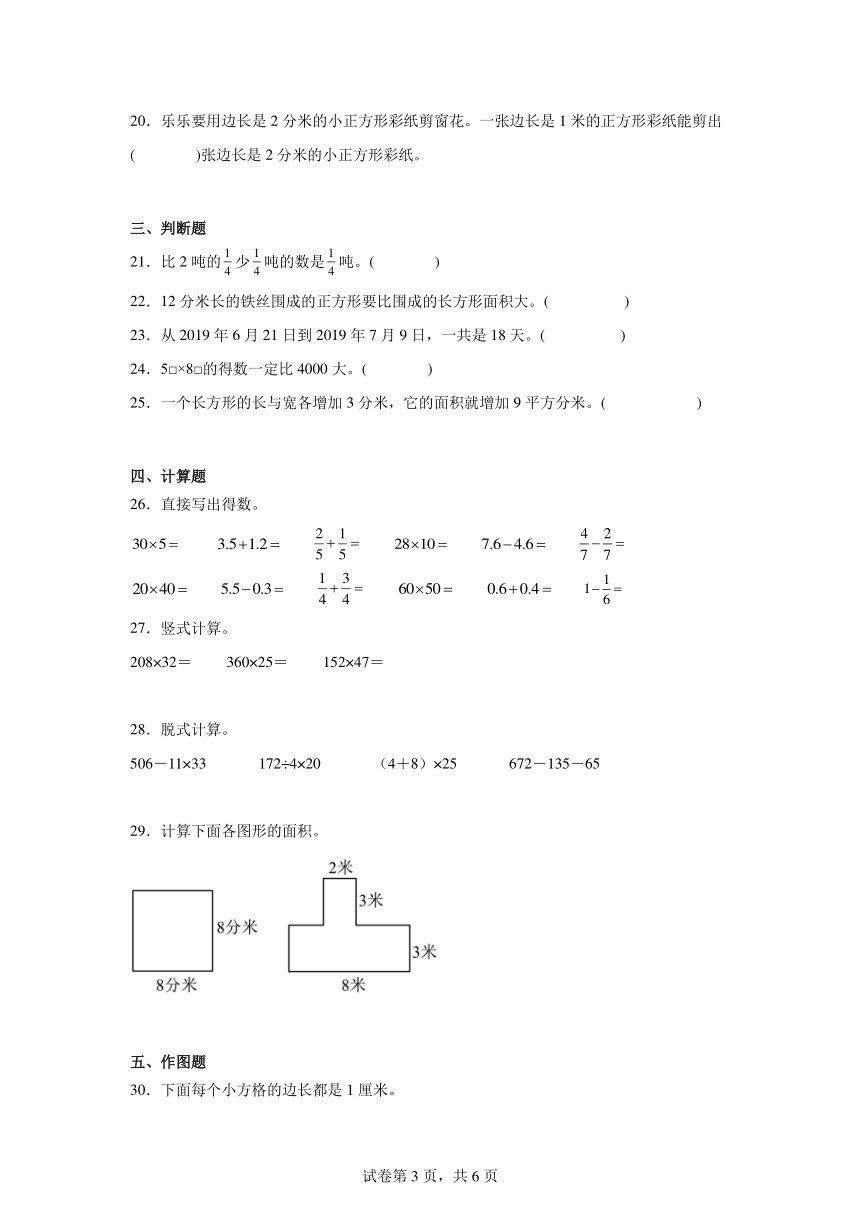 20．乐乐要用边长是 2 分米的小正方形彩纸剪窗花。一张边长是 1 米的正方形彩纸能剪出(　　　　)张边长是 2 分米的小正方形彩纸。

三、判断题

21．比 2 吨的$\frac{1}{4}$少$\frac{1}{4}$吨的数是$\frac{1}{4}$吨。(　　　　)

22．12 分米长的铁丝围成的正方形要比围成的长方形面积大。(　　　　)

23．从 2019 年 6 月 21 日到 2019 年 7 月 9 日，一共是 18 天。(　　　　)

24．5□×8□的得数一定比 4000 大。(　　　　)

25．一个长方形的长与宽各增加 3 分米，它的面积就增加 9 平方分米。(　　　　)

四、计算题

26．直接写出得数。

$30\times5=$　　$3.5+1.2=$　　$\frac{2}{5}+\frac{1}{5}=$　　$28\times10=$　　$7.6-4.6=$　　$\frac{4}{7}-\frac{2}{7}=$

$20\times40=$　　$5.5-0.3=$　　$\frac{1}{4}+\frac{3}{4}=$　　$60\times50=$　　$0.6+0.4=$　　$1-\frac{1}{6}=$

27．竖式计算。

208×32＝　　360×25＝　　152×47＝

28．脱式计算。

506－11×33　　172÷4×20　　（4＋8）×25　　672－135－65

29．计算下面各图形的面积。

8分米
8分米
2米
3米
3米
8米

五、作图题

30．下面每个小方格的边长都是 1 厘米。

试卷第 3 页，共 6 页